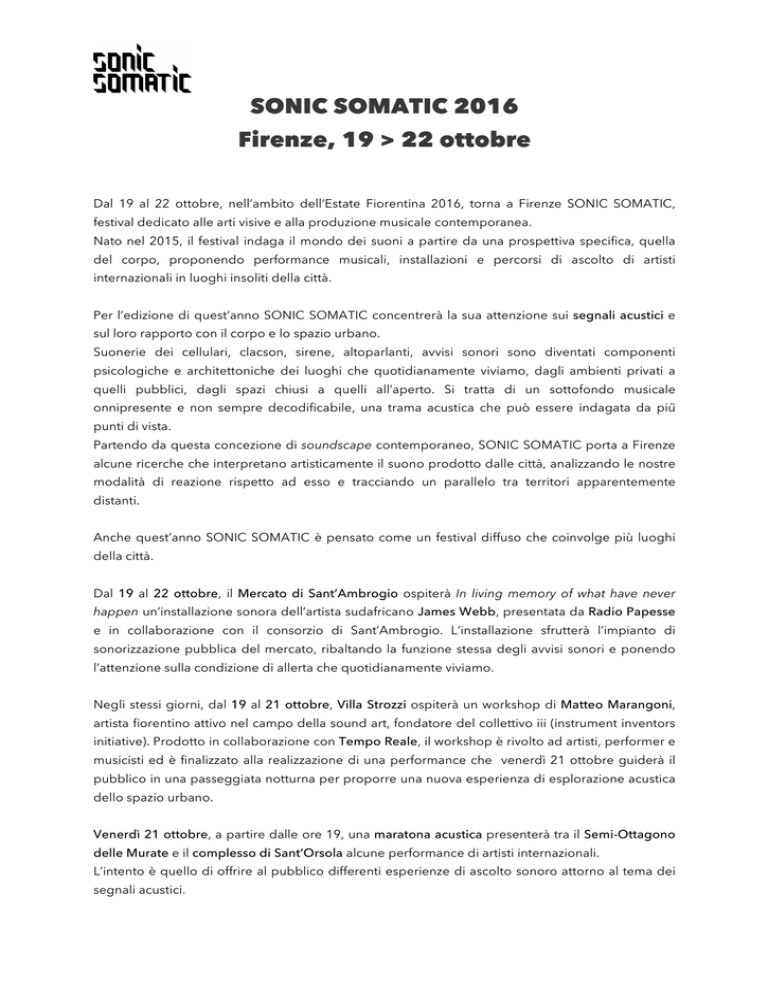 SONIC SOMATIC

SONIC SOMATIC 2016
Firenze, 19 > 22 ottobre

Dal 19 al 22 ottobre, nell'ambito dell'Estate Fiorentina 2016, torna a Firenze SONIC SOMATIC, festival dedicato alle arti visive e alla produzione musicale contemporanea.
Nato nel 2015, il festival indaga il mondo dei suoni a partire da una prospettiva specifica, quella del corpo, proponendo performance musicali, installazioni e percorsi di ascolto di artisti internazionali in luoghi insoliti della città.

Per l'edizione di quest'anno SONIC SOMATIC concentrerà la sua attenzione sui segnali acustici e sul loro rapporto con il corpo e lo spazio urbano.
Suonerie dei cellulari, clacson, sirene, altoparlanti, avvisi sonori sono diventati componenti psicologiche e architettoniche dei luoghi che quotidianamente viviamo, dagli ambienti privati a quelli pubblici, dagli spazi chiusi a quelli all'aperto. Si tratta di un sottofondo musicale onnipresente e non sempre decodificabile, una trama acustica che può essere indagata da più punti di vista.
Partendo da questa concezione di soundscape contemporaneo, SONIC SOMATIC porta a Firenze alcune ricerche che interpretano artisticamente il suono prodotto dalle città, analizzando le nostre modalità di reazione rispetto ad esso e tracciando un parallelo tra territori apparentemente distanti.

Anche quest'anno SONIC SOMATIC è pensato come un festival diffuso che coinvolge più luoghi della città.

Dal 19 al 22 ottobre, il Mercato di Sant'Ambrogio ospiterà In living memory of what have never happen un'installazione sonora dell'artista sudafricano James Webb, presentata da Radio Papesse e in collaborazione con il consorzio di Sant'Ambrogio. L'installazione sfrutterà l'impianto di sonorizzazione pubblica del mercato, ribaltando la funzione stessa degli avvisi sonori e ponendo l'attenzione sulla condizione di allerta che quotidianamente viviamo.

Negli stessi giorni, dal 19 al 21 ottobre, Villa Strozzi ospiterà un workshop di Matteo Marangoni, artista fiorentino attivo nel campo della sound art, fondatore del collettivo iii (instrument inventors initiative). Prodotto in collaborazione con Tempo Reale, il workshop è rivolto ad artisti, performer e musicisti ed è finalizzato alla realizzazione di una performance che venerdì 21 ottobre guiderà il pubblico in una passeggiata notturna per proporre una nuova esperienza di esplorazione acustica dello spazio urbano.

Venerdì 21 ottobre, a partire dalle ore 19, una maratona acustica presenterà tra il Semi-Ottagono delle Murate e il complesso di Sant'Orsola alcune performance di artisti internazionali.
L'intento è quello di offrire al pubblico differenti esperienze di ascolto sonoro attorno al tema dei segnali acustici.